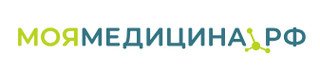 МОЯМЕДИЦИНА.РФ